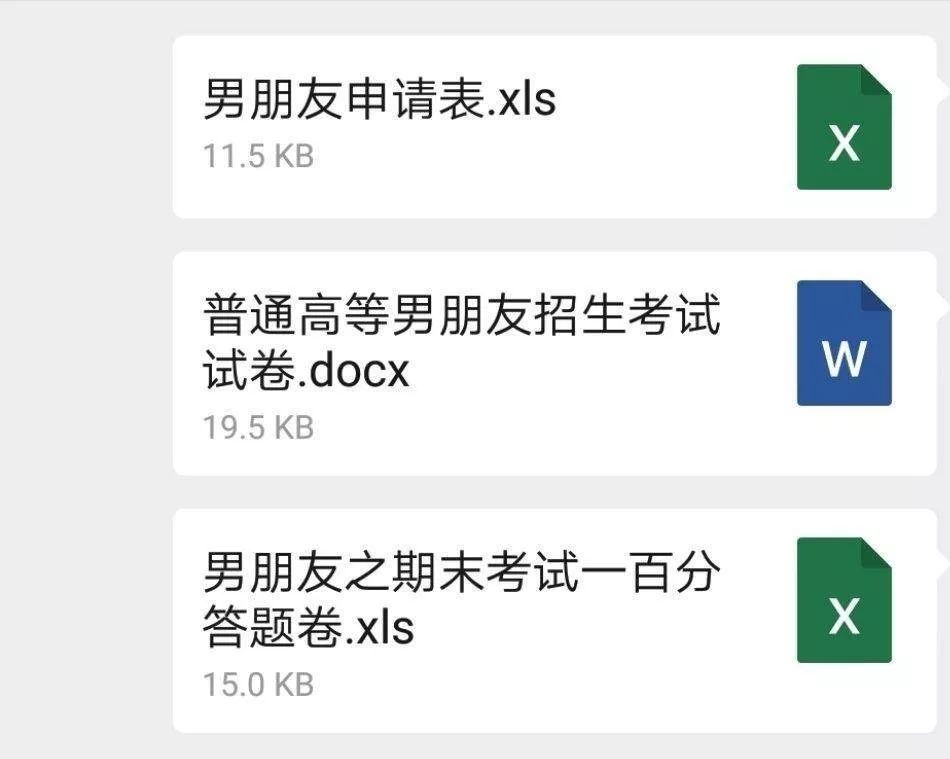 男朋友申请表.xls
11.5 KB
X

普通高等男朋友招生考试试卷.docx
19.5 KB
W

男朋友之期末考试一百分答题卷.xls
15.0 KB
X